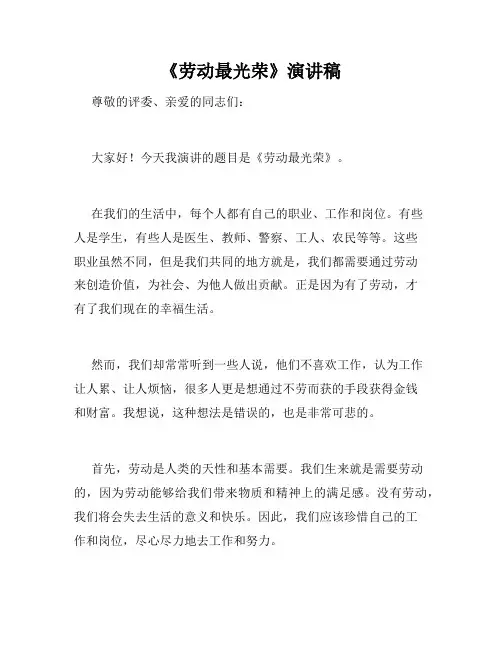 《劳动最光荣》演讲稿

尊敬的评委、亲爱的同志们：

大家好！今天我演讲的题目是《劳动最光荣》。

在我们的生活中，每个人都有自己的职业、工作和岗位。有些人是学生，有些人是医生、教师、警察、工人、农民等等。这些职业虽然不同，但是我们共同的地方就是，我们都需要通过劳动来创造价值，为社会、为他人做出贡献。正是因为有了劳动，才有了我们现在的幸福生活。

然而，我们却常常听到一些人说，他们不喜欢工作，认为工作让人累、让人烦恼，很多人更是想通过不劳而获的手段获得金钱和财富。我想说，这种想法是错误的，也是非常可悲的。

首先，劳动是人类的天性和基本需要。我们生来就是需要劳动的，因为劳动能够给我们带来物质和精神上的满足感。没有劳动，我们将会失去生活的意义和快乐。因此，我们应该珍惜自己的工作和岗位，尽心尽力地去工作和努力。